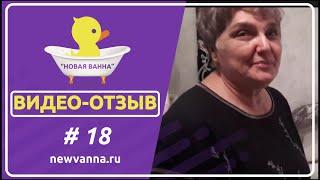 "НОВАЯ ВАННА"

ВИДЕО-ОТЗЫВ

# 18

newvanna.ru